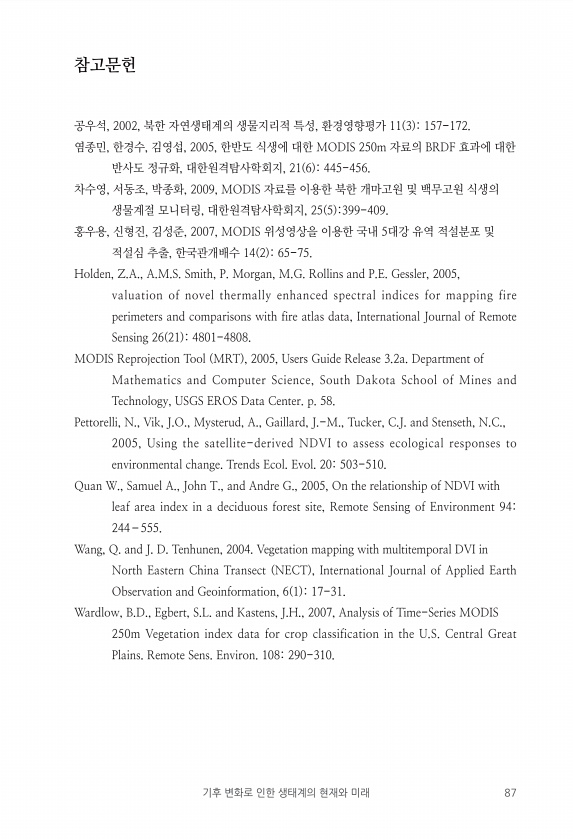 참고문헌

공우석, 2002, 북한 자연생태계의 생물지리적 특성, 환경영향평가 11(3): 157-172.

염종민, 한경수, 김영섭, 2005, 한반도 식생에 대한 MODIS 250m 자료의 BRDF 효과에 대한 반사도 정규화, 대한원격탐사학회지, 21(6): 445-456.

차수영, 서동조, 박종화, 2009, MODIS 자료를 이용한 북한 개마고원 및 백무고원 식생의 생물계절 모니터링, 대한원격탐사학회지, 25(5):399-409.

홍우용, 신형진, 김성준, 2007, MODIS 위성영상을 이용한 국내 5대강 유역 적설분포 및 적설심 추출, 한국관개배수 14(2): 65-75.

Holden, Z.A., A.M.S. Smith, P. Morgan, M.G. Rollins and P.E. Gessler, 2005, valuation of novel thermally enhanced spectral indices for mapping fire perimeters and comparisons with fire atlas data, International Journal of Remote Sensing 26(21): 4801-4808.

MODIS Reprojection Tool (MRT), 2005, Users Guide Release 3.2a. Department of Mathematics and Computer Science, South Dakota School of Mines and Technology, USGS EROS Data Center. p. 58.

Pettorelli, N., Vik, J.O., Mysterud, A., Gaillard, J.-M., Tucker, C.J. and Stenseth, N.C., 2005, Using the satellite-derived NDVI to assess ecological responses to environmental change. Trends Ecol. Evol. 20: 503-510.

Quan W., Samuel A., John T., and Andre G., 2005, On the relationship of NDVI with leaf area index in a deciduous forest site, Remote Sensing of Environment 94: 244-555.

Wang, Q. and J. D. Tenhunen, 2004. Vegetation mapping with multitemporal DVI in North Eastern China Transect (NECT), International Journal of Applied Earth Observation and Geoinformation, 6(1): 17-31.

Wardlow, B.D., Egbert, S.L. and Kastens, J.H., 2007, Analysis of Time-Series MODIS 250m Vegetation index data for crop classification in the U.S. Central Great Plains. Remote Sens. Environ. 108: 290-310.

기후 변화로 인한 생태계의 현재와 미래 87